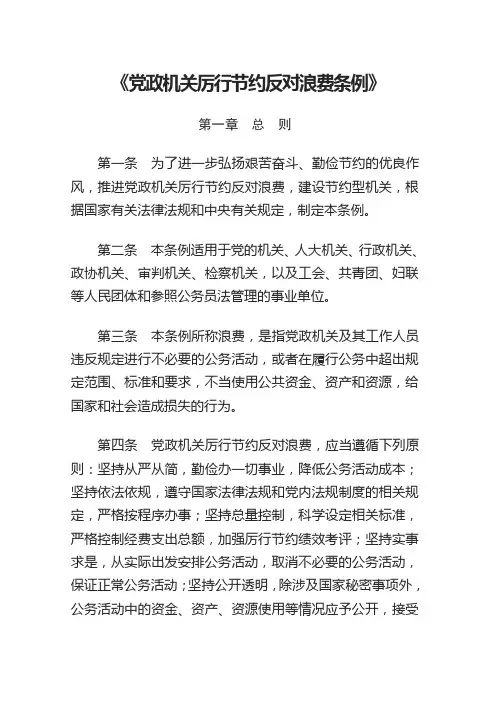 《党政机关厉行节约反对浪费条例》

第一章　总　则

第一条　为了进一步弘扬艰苦奋斗、勤俭节约的优良作风，推进党政机关厉行节约反对浪费，建设节约型机关，根据国家有关法律法规和中央有关规定，制定本条例。

第二条　本条例适用于党的机关、人大机关、行政机关、政协机关、审判机关、检察机关，以及工会、共青团、妇联等人民团体和参照公务员法管理的事业单位。

第三条　本条例所称浪费，是指党政机关及其工作人员违反规定进行不必要的公务活动，或者在履行公务中超出规定范围、标准和要求，不当使用公共资金、资产和资源，给国家和社会造成损失的行为。

第四条　党政机关厉行节约反对浪费，应当遵循下列原则：坚持从严从简，勤俭办一切事业，降低公务活动成本；坚持依法依规，遵守国家法律法规和党内法规制度的相关规定，严格按程序办事；坚持总量控制，科学设定相关标准，严格控制经费支出总额，加强厉行节约绩效考评；坚持实事求是，从实际出发安排公务活动，取消不必要的公务活动，保证正常公务活动；坚持公开透明，除涉及国家秘密事项外，公务活动中的资金、资产、资源使用等情况应予公开，接受